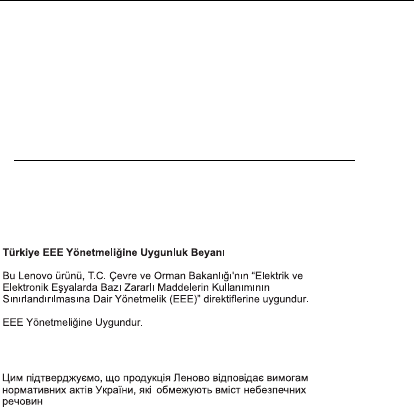 Türkiye EEE Yönetmeliğine Uygunluk Beyanı

Bu Lenovo ürünü, T.C. Çevre ve Orman Bakanlığı'nın "Elektrik ve Elektronik Eşyalarda Bazı Zararlı Maddelerin Kullanımının Sınırlandırılmasına Dair Yönetmelik (EEE)" direktiflerine uygundur.

EEE Yönetmeliğine Uygundur.

Цим підтверджуємо, що продукція Леново відповідає вимогам нормативних актів України, які обмежують вміст небезпечних речовин